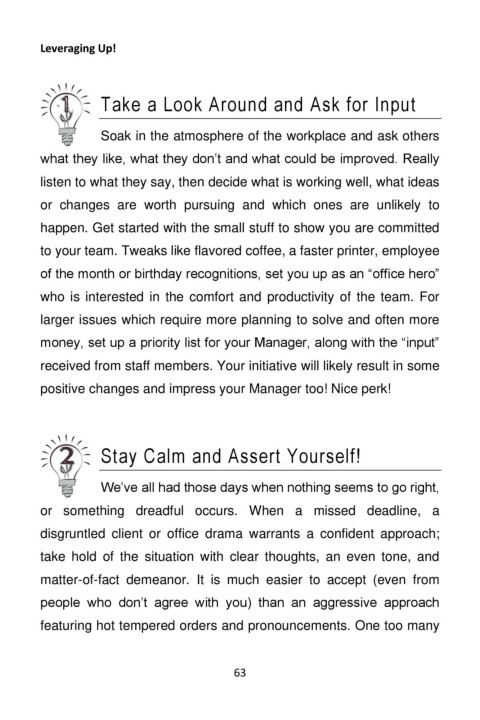 Leveraging Up!

1 Take a Look Around and Ask for Input

Soak in the atmosphere of the workplace and ask others what they like, what they don't and what could be improved. Really listen to what they say, then decide what is working well, what ideas or changes are worth pursuing and which ones are unlikely to happen. Get started with the small stuff to show you are committed to your team. Tweaks like flavored coffee, a faster printer, employee of the month or birthday recognitions, set you up as an "office hero" who is interested in the comfort and productivity of the team. For larger issues which require more planning to solve and often more money, set up a priority list for your Manager, along with the "input" received from staff members. Your initiative will likely result in some positive changes and impress your Manager too! Nice perk!

2 Stay Calm and Assert Yourself!

We've all had those days when nothing seems to go right, or something dreadful occurs. When a missed deadline, a disgruntled client or office drama warrants a confident approach; take hold of the situation with clear thoughts, an even tone, and matter-of-fact demeanor. It is much easier to accept (even from people who don't agree with you) than an aggressive approach featuring hot tempered orders and pronouncements. One too many

63